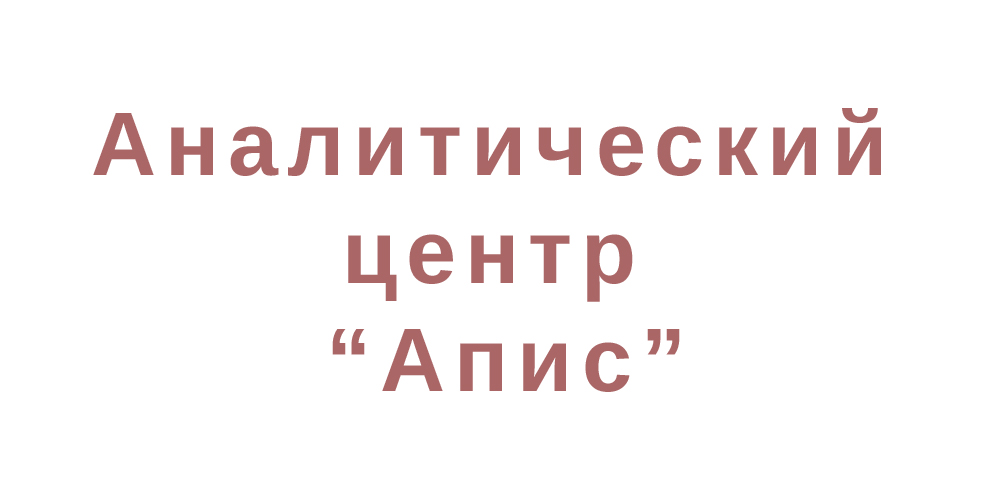 Аналитический центр “Апис”